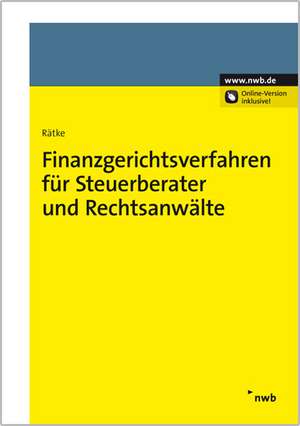 www.nwb.de
Online-Version inklusive!

Rätke

Finanzgerichtsverfahren für Steuerberater und Rechtsanwälte

nwb